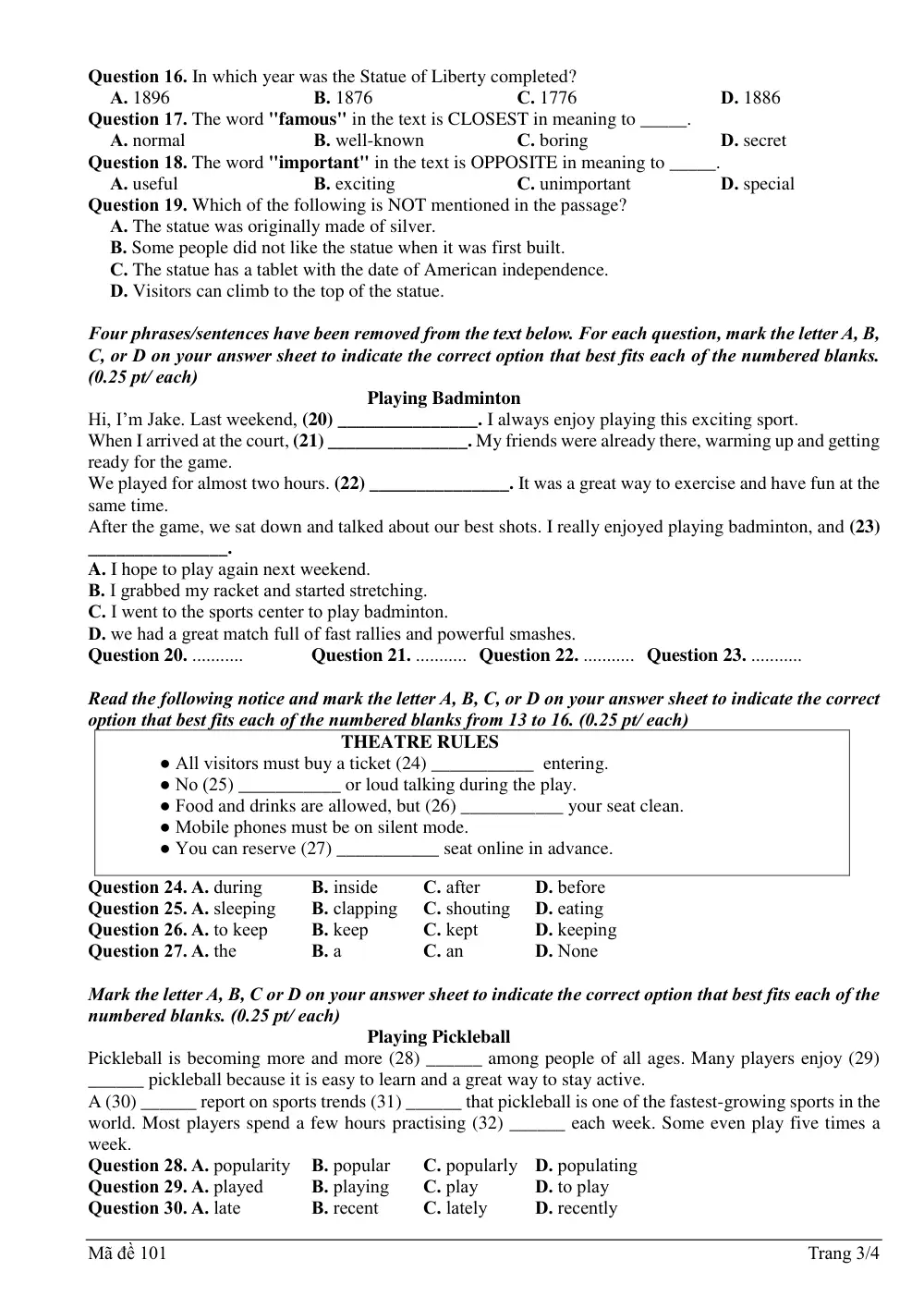 Question 16. In which year was the Statue of Liberty completed?
A. 1896 B. 1876 C. 1776 D. 1886

Question 17. The word "famous" in the text is CLOSEST in meaning to ____.
A. normal B. well-known C. boring D. secret

Question 18. The word "important" in the text is OPPOSITE in meaning to ____.
A. useful B. exciting C. unimportant D. special

Question 19. Which of the following is NOT mentioned in the passage?
A. The statue was originally made of silver.
B. Some people did not like the statue when it was first built.
C. The statue has a tablet with the date of American independence.
D. Visitors can climb to the top of the statue.

Four phrases/sentences have been removed from the text below. For each question, mark the letter A, B, C, or D on your answer sheet to indicate the correct option that best fits each of the numbered blanks. (0.25 pt/ each)

Playing Badminton

Hi, I'm Jake. Last weekend, (20) ____. I always enjoy playing this exciting sport.

When I arrived at the court, (21) ____. My friends were already there, warming up and getting ready for the game.

We played for almost two hours. (22) ____. It was a great way to exercise and have fun at the same time.

After the game, we sat down and talked about our best shots. I really enjoyed playing badminton, and (23) ____.

A. I hope to play again next weekend.
B. I grabbed my racket and started stretching.
C. I went to the sports center to play badminton.
D. we had a great match full of fast rallies and powerful smashes.

Question 20. ........... Question 21. ........... Question 22. ........... Question 23. ...........

Read the following notice and mark the letter A, B, C, or D on your answer sheet to indicate the correct option that best fits each of the numbered blanks from 13 to 16. (0.25 pt/ each)

THEATRE RULES

• All visitors must buy a ticket (24) ____ entering.
• No (25) ____ or loud talking during the play.
• Food and drinks are allowed, but (26) ____ your seat clean.
• Mobile phones must be on silent mode.
• You can reserve (27) ____ seat online in advance.

Question 24. A. during B. inside C. after D. before
Question 25. A. sleeping B. clapping C. shouting D. eating
Question 26. A. to keep B. keep C. kept D. keeping
Question 27. A. the B. a C. an D. None

Mark the letter A, B, C or D on your answer sheet to indicate the correct option that best fits each of the numbered blanks. (0.25 pt/ each)

Playing Pickleball

Pickleball is becoming more and more (28) ____ among people of all ages. Many players enjoy (29) ____ pickleball because it is easy to learn and a great way to stay active.

A (30) ____ report on sports trends (31) ____ that pickleball is one of the fastest-growing sports in the world. Most players spend a few hours practising (32) ____ each week. Some even play five times a week.

Question 28. A. popularity B. popular C. popularly D. populating
Question 29. A. played B. playing C. play D. to play
Question 30. A. late B. recent C. lately D. recently

Mã đề 101 Trang 3/4